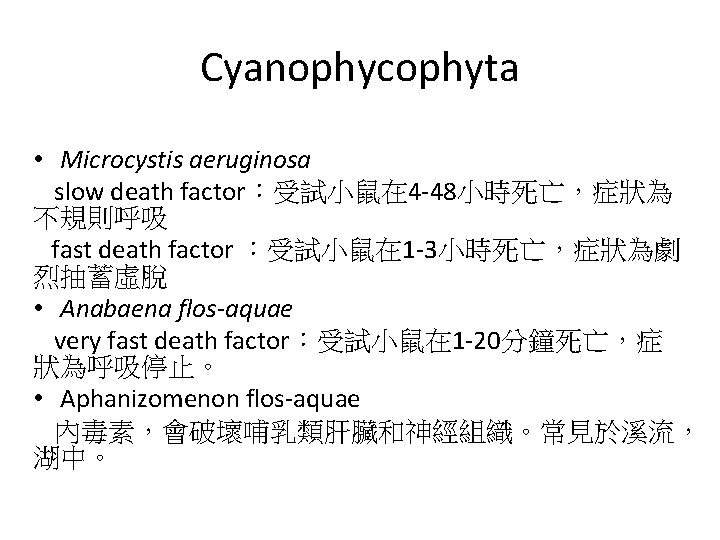 Cyanophycophyta

• Microcystis aeruginosa
slow death factor：受試小鼠在4-48小時死亡，症狀為不規則呼吸
fast death factor ：受試小鼠在1-3小時死亡，症狀為劇烈抽蓄虛脫
• Anabaena flos-aquae
very fast death factor：受試小鼠在1-20分鐘死亡，症狀為呼吸停止。
• Aphanizomenon flos-aquae
內毒素，會破壞哺乳類肝臟和神經組織。常見於溪流，湖中。